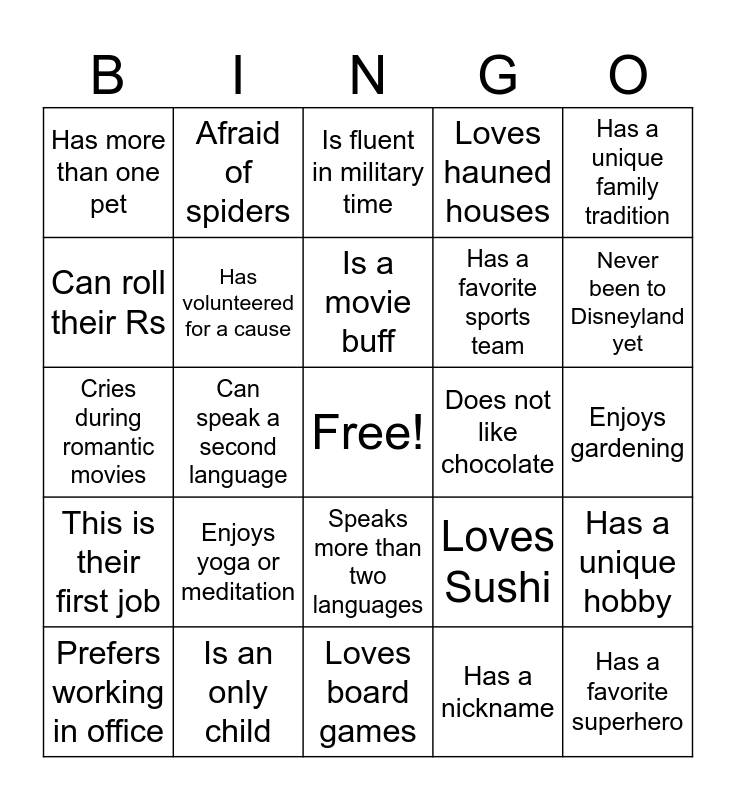 | B | I | N | G | O |
|---|---|---|---|---|
| Has more than one pet | Afraid of spiders | Is fluent in military time | Loves hauned houses | Has a unique family tradition |
| Can roll their Rs | Has volunteered for a cause | Is a movie buff | Has a favorite sports team | Never been to Disneyland yet |
| Cries during romantic movies | Can speak a second language | Free! | Does not like chocolate | Enjoys gardening |
| This is their first job | Enjoys yoga or meditation | Speaks more than two languages | Loves Sushi | Has a unique hobby |
| Prefers working in office | Is an only child | Loves board games | Has a nickname | Has a favorite superhero |